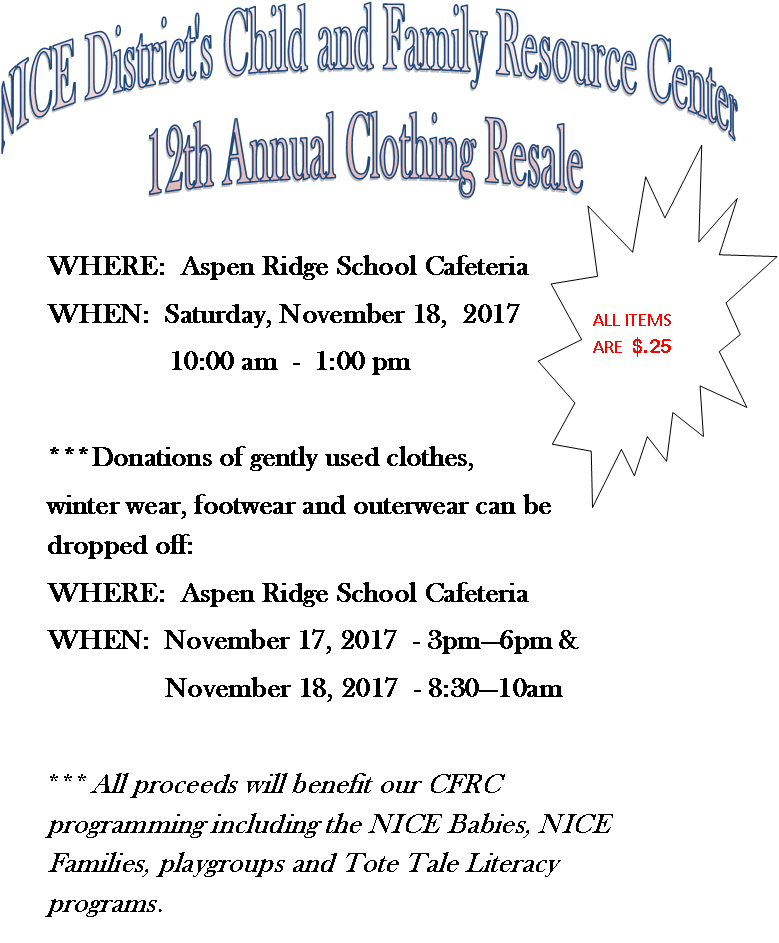 NICE District's Child and Family Resource Center
12th Annual Clothing Resale

WHERE: Aspen Ridge School Cafeteria

WHEN: Saturday, November 18, 2017
10:00 am - 1:00 pm

ALL ITEMS ARE $.25

***Donations of gently used clothes, winter wear, footwear and outerwear can be dropped off:

WHERE: Aspen Ridge School Cafeteria

WHEN: November 17, 2017 - 3pm—6pm &
November 18, 2017 - 8:30—10am

*** All proceeds will benefit our CFRC programming including the NICE Babies, NICE Families, playgroups and Tote Tale Literacy programs.